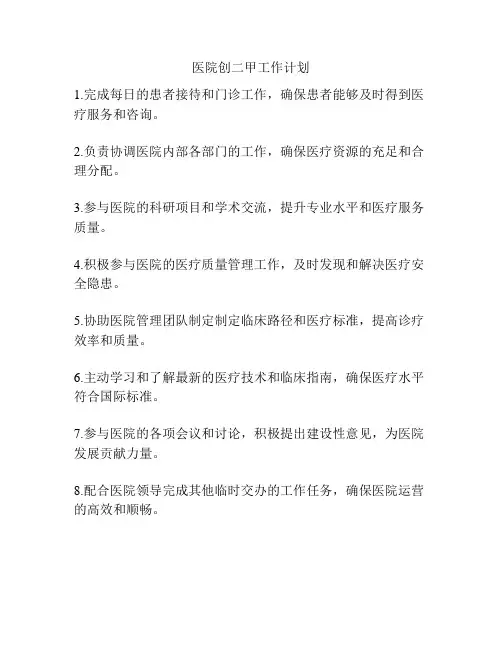 医院创二甲工作计划

1.完成每日的患者接待和门诊工作，确保患者能够及时得到医疗服务和咨询。

2.负责协调医院内部各部门的工作，确保医疗资源的充足和合理分配。

3.参与医院的科研项目和学术交流，提升专业水平和医疗服务质量。

4.积极参与医院的医疗质量管理工作，及时发现和解决医疗安全隐患。

5.协助医院管理团队制定制定临床路径和医疗标准，提高诊疗效率和质量。

6.主动学习和了解最新的医疗技术和临床指南，确保医疗水平符合国际标准。

7.参与医院的各项会议和讨论，积极提出建设性意见，为医院发展贡献力量。

8.配合医院领导完成其他临时交办的工作任务，确保医院运营的高效和顺畅。